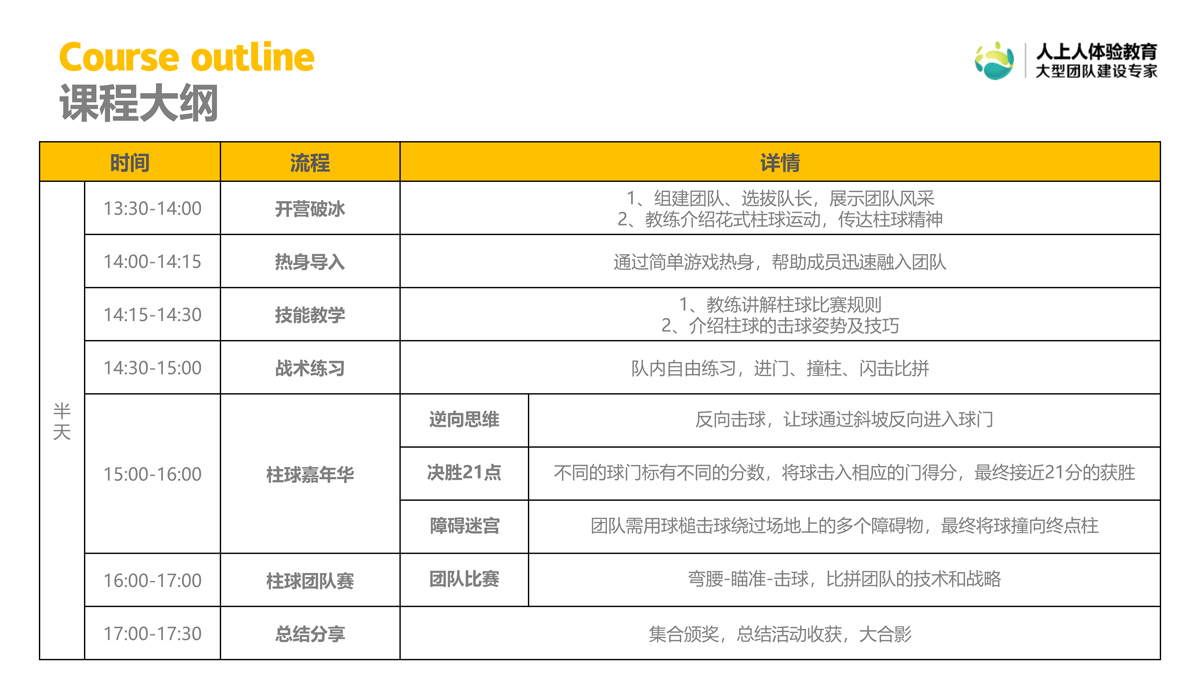 Course outline
课程大纲

人上人体验教育
大型团队建设专家

| 时间 | | 流程 | 详情 | |
|---|---|---|---|---|
| 半天 | 13:30-14:00 | 开营破冰 | 1、组建团队、选拔队长，展示团队风采 2、教练介绍花式柱球运动，传达柱球精神 | |
| | 14:00-14:15 | 热身导入 | 通过简单游戏热身，帮助成员迅速融入团队 | |
| | 14:15-14:30 | 技能教学 | 1、教练讲解柱球比赛规则 2、介绍柱球的击球姿势及技巧 | |
| | 14:30-15:00 | 战术练习 | 队内自由练习，进门、撞柱、闪击比拼 | |
| | 15:00-16:00 | 柱球嘉年华 | 逆向思维 | 反向击球，让球通过斜坡反向进入球门 |
| | | | 决胜21点 | 不同的球门标有不同的分数，将球击入相应的门得分，最终接近21分的获胜 |
| | | | 障碍迷宫 | 团队需用球槌击球绕过场地上的多个障碍物，最终将球撞向终点柱 |
| | 16:00-17:00 | 柱球团队赛 | 团队比赛 | 弯腰-瞄准-击球，比拼团队的技术和战略 |
| | 17:00-17:30 | 总结分享 | 集合颁奖，总结活动收获，大合影 | |